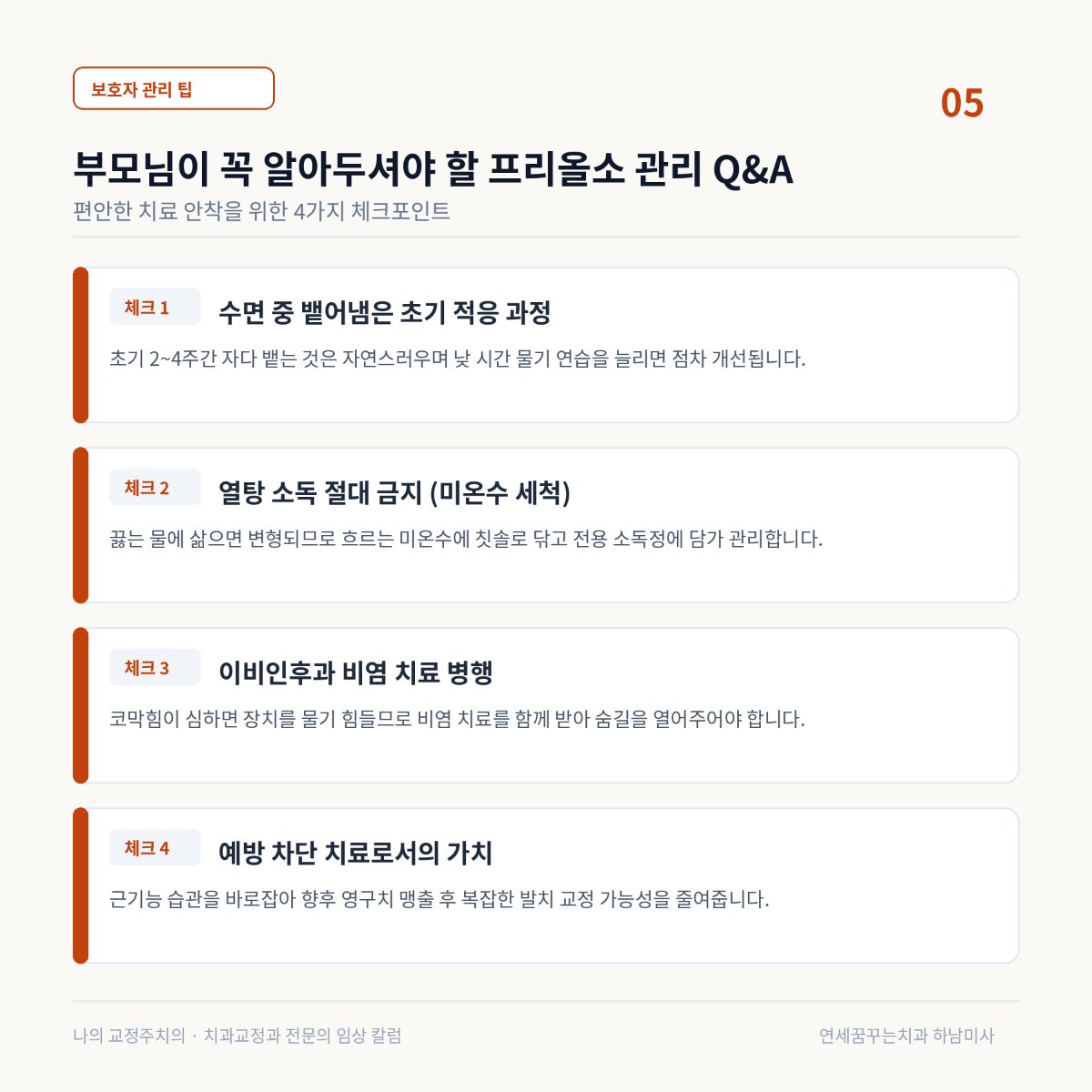 보호자 관리 팁

05

부모님이 꼭 알아두셔야 할 프리올소 관리 Q&A

편안한 치료 안착을 위한 4가지 체크포인트

체크 1
수면 중 뱉어냄은 초기 적응 과정
초기 2~4주간 자다 뱉는 것은 자연스러우며 낮 시간 물기 연습을 늘리면 점차 개선됩니다.

체크 2
열탕 소독 절대 금지 (미온수 세척)
끓는 물에 삶으면 변형되므로 흐르는 미온수에 칫솔로 닦고 전용 소독정에 담가 관리합니다.

체크 3
이비인후과 비염 치료 병행
코막힘이 심하면 장치를 물기 힘들므로 비염 치료를 함께 받아 숨길을 열어주어야 합니다.

체크 4
예방 차단 치료로서의 가치
근기능 습관을 바로잡아 향후 영구치 맹출 후 복잡한 발치 교정 가능성을 줄여줍니다.

나의 교정주치의 · 치과교정과 전문의 임상 칼럼

연세꿈꾸는치과 하남미사